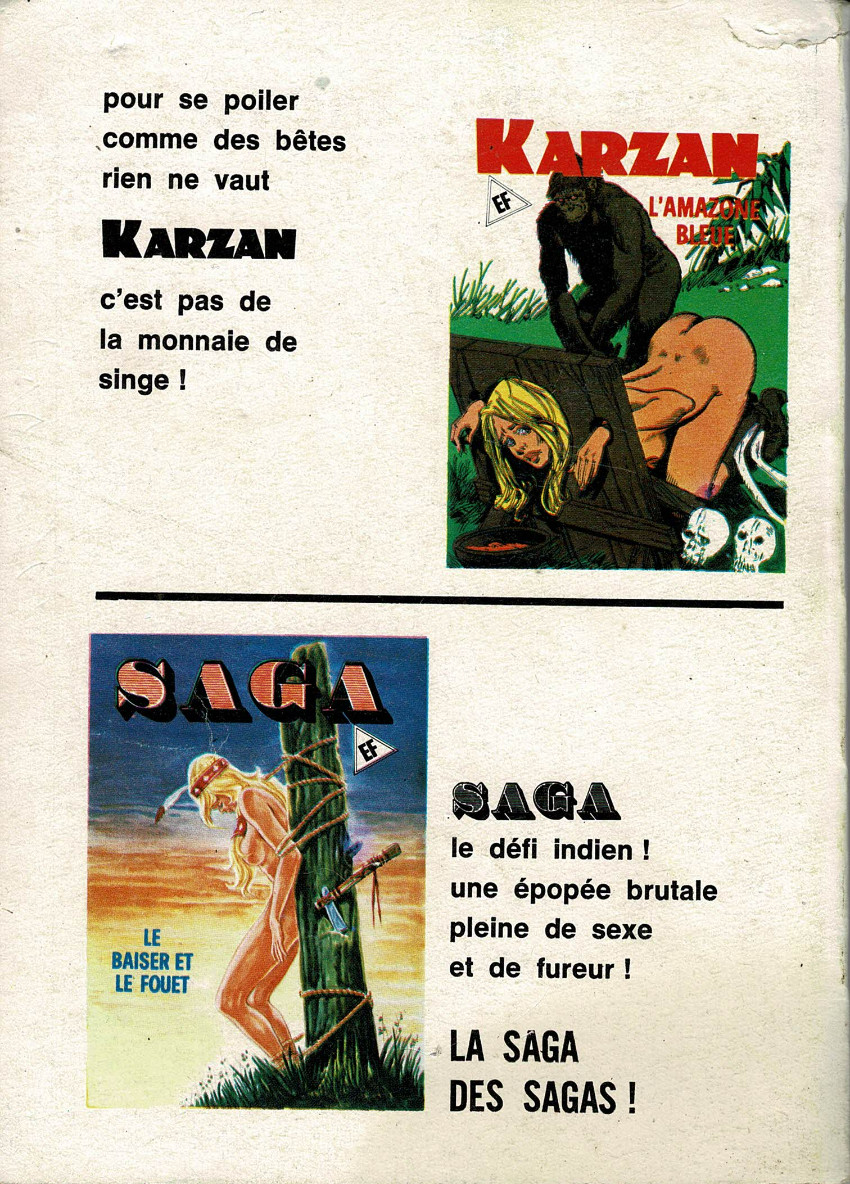 pour se poiler comme des bêtes rien ne vaut

KARZAN

c'est pas de la monnaie de singe !

KARZAN

EF

L'AMAZONE BLEUE

SAGA

EF

LE BAISER ET LE FOUET

SAGA

le défi indien ! une épopée brutale pleine de sexe et de fureur !

LA SAGA DES SAGAS !